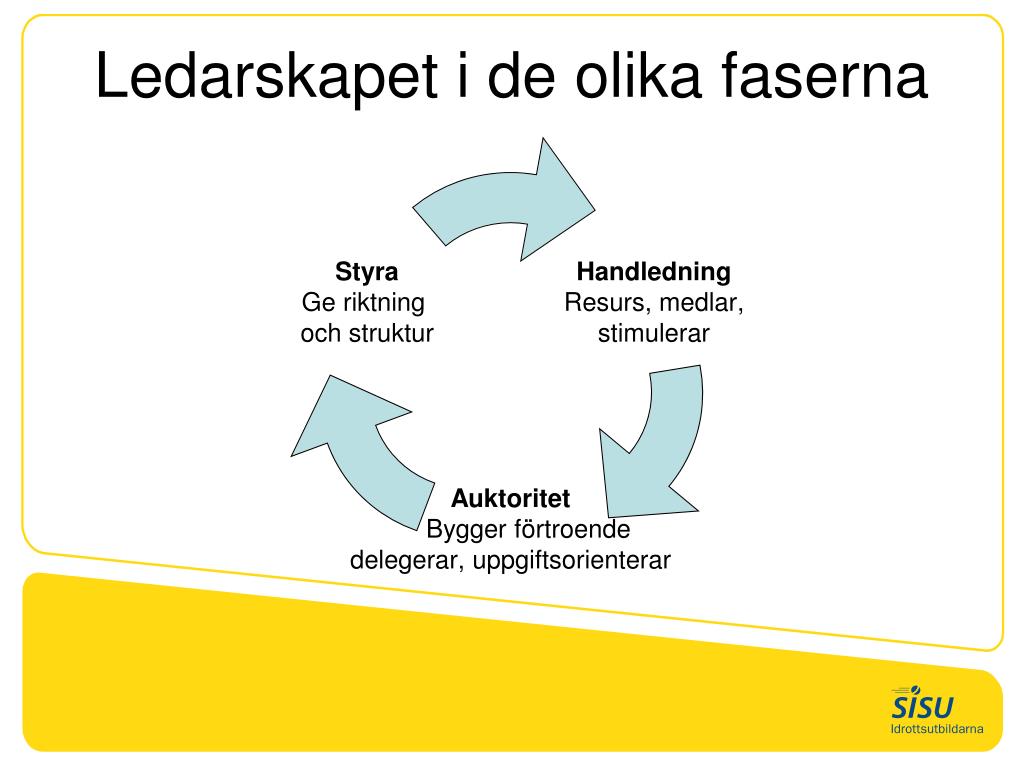 Ledarskapet i de olika faserna

Styra
Ge riktning
och struktur

Handledning
Resurs, medlar,
stimulerar

Auktoritet
Bygger förtroende
delegerar, uppgiftsorienterar

SISU
Idrottsutbildarna